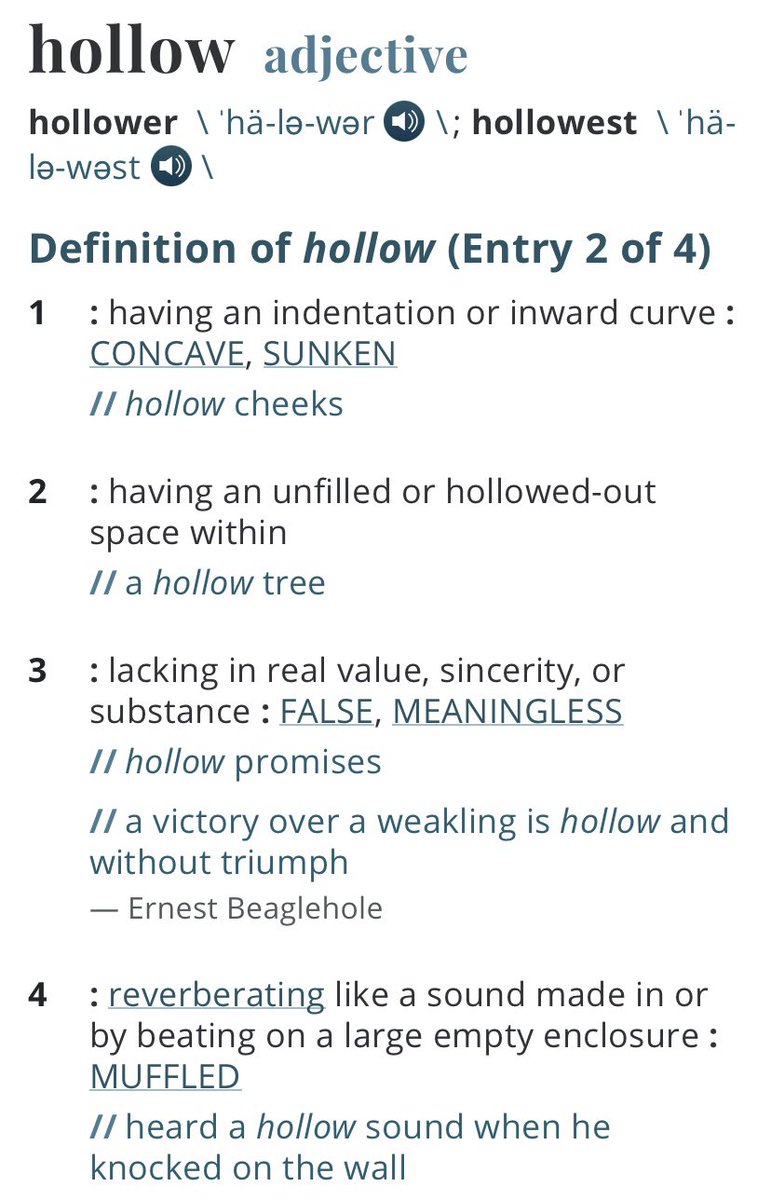 hollow adjective

hollower \ ˈhä-lə-wər \; hollowest \ ˈhä-lə-wəst \

Definition of hollow (Entry 2 of 4)

1 : having an indentation or inward curve : CONCAVE, SUNKEN
// hollow cheeks

2 : having an unfilled or hollowed-out space within
// a hollow tree

3 : lacking in real value, sincerity, or substance : FALSE, MEANINGLESS
// hollow promises
// a victory over a weakling is hollow and without triumph
— Ernest Beaglehole

4 : reverberating like a sound made in or by beating on a large empty enclosure : MUFFLED
// heard a hollow sound when he knocked on the wall